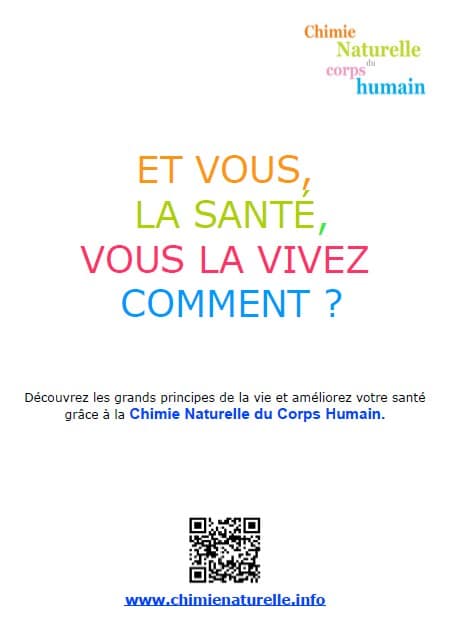 Chimie
Naturelle
du
corps
humain

ET VOUS,
LA SANTÉ,
VOUS LA VIVEZ
COMMENT ?

Découvrez les grands principes de la vie et améliorez votre santé grâce à la Chimie Naturelle du Corps Humain.

www.chimienaturelle.info